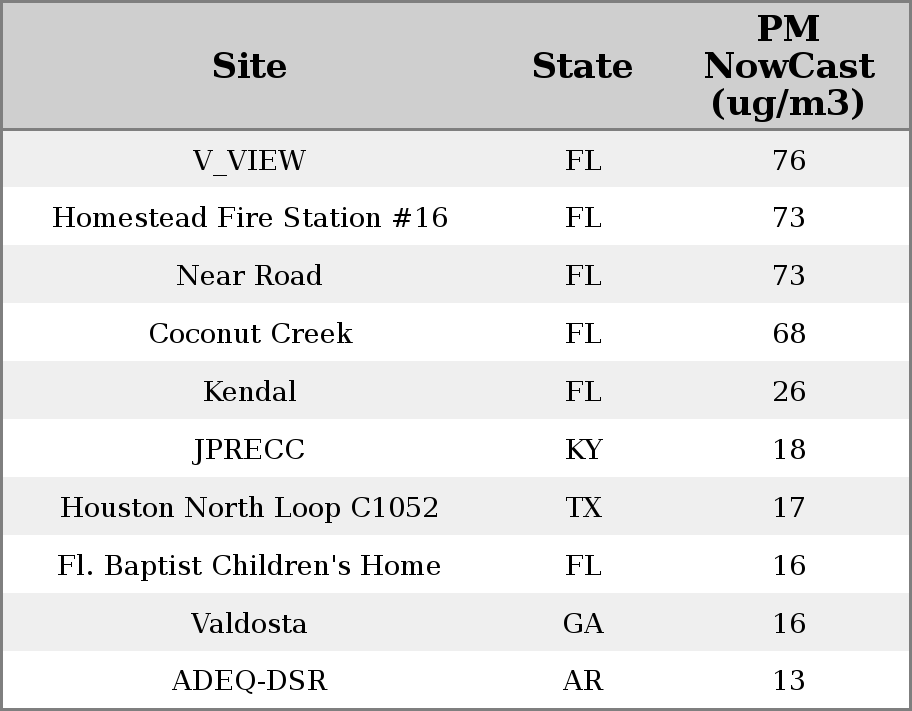 | Site | State | PM NowCast (ug/m3) |
|---|---|---|
| V_VIEW | FL | 76 |
| Homestead Fire Station #16 | FL | 73 |
| Near Road | FL | 73 |
| Coconut Creek | FL | 68 |
| Kendal | FL | 26 |
| JPRECC | KY | 18 |
| Houston North Loop C1052 | TX | 17 |
| Fl. Baptist Children's Home | FL | 16 |
| Valdosta | GA | 16 |
| ADEQ-DSR | AR | 13 |